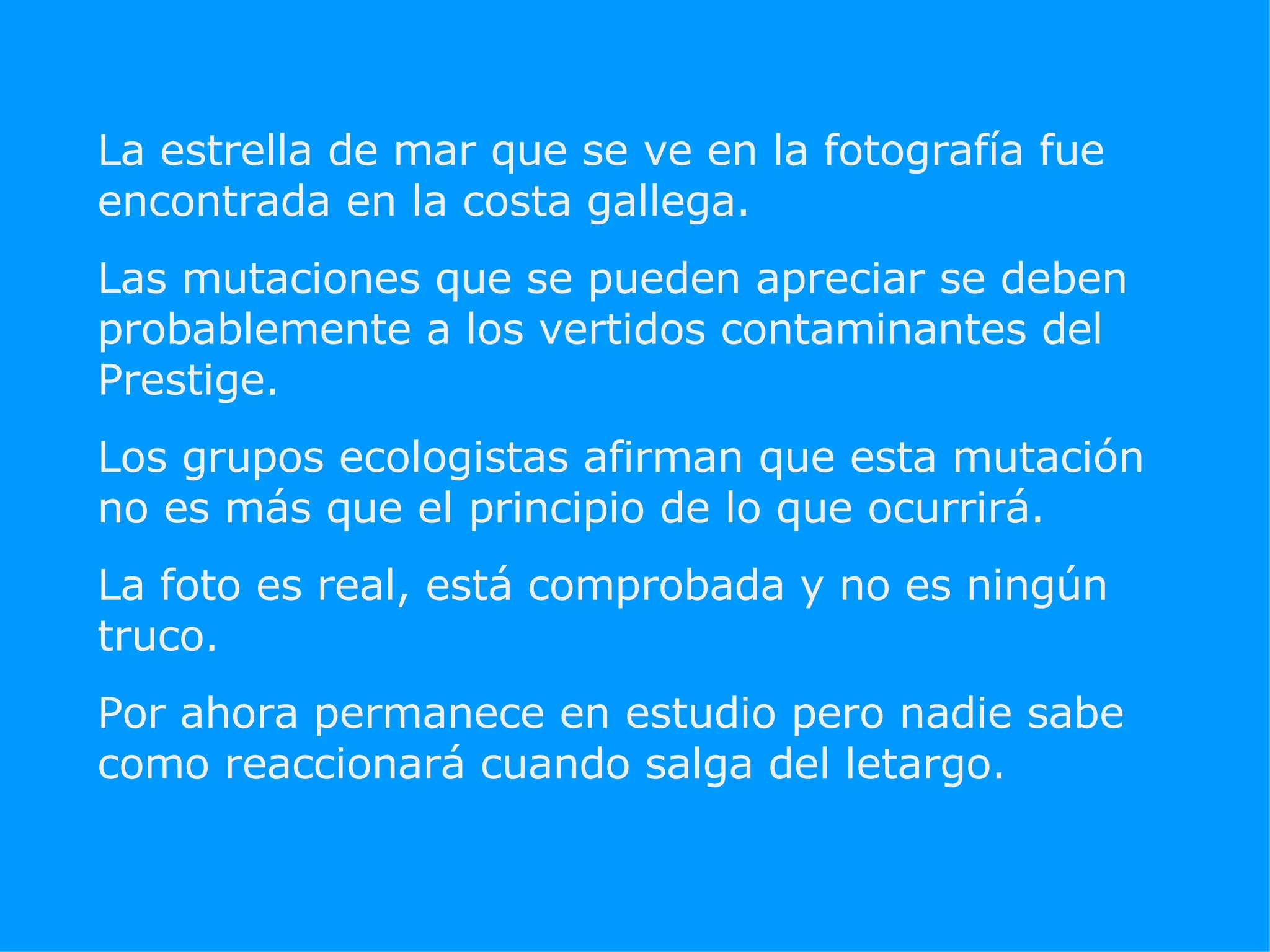 La estrella de mar que se ve en la fotografía fue encontrada en la costa gallega.

Las mutaciones que se pueden apreciar se deben probablemente a los vertidos contaminantes del Prestige.

Los grupos ecologistas afirman que esta mutación no es más que el principio de lo que ocurrirá.

La foto es real, está comprobada y no es ningún truco.

Por ahora permanece en estudio pero nadie sabe como reaccionará cuando salga del letargo.